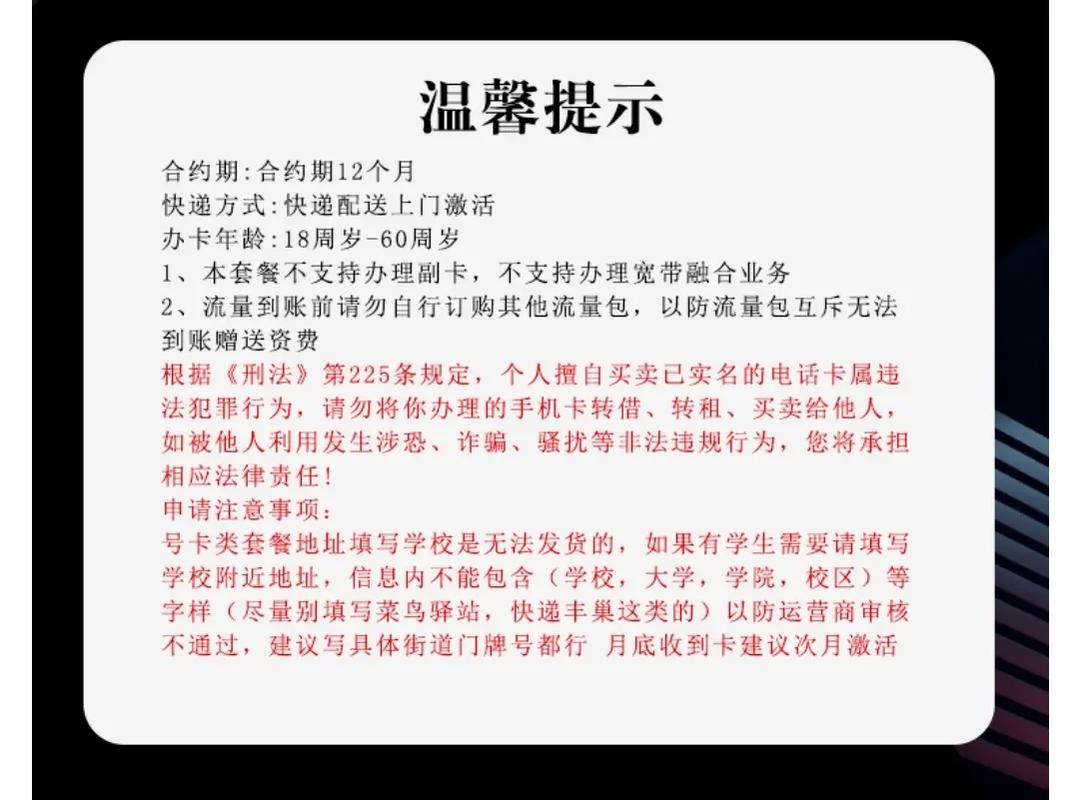 温馨提示

合约期:合约期12个月
快递方式:快递配送上门激活
办卡年龄:18周岁-60周岁
1、本套餐不支持办理副卡，不支持办理宽带融合业务
2、流量到账前请勿自行订购其他流量包，以防流量包互斥无法到账赠送资费

根据《刑法》第225条规定，个人擅自买卖已实名的电话卡属违法犯罪行为，请勿将你办理的手机卡转借、转租、买卖给他人，如被他人利用发生涉恐、诈骗、骚扰等非法违规行为，您将承担相应法律责任！

申请注意事项：
号卡类套餐地址填写学校是无法发货的，如果有学生需要请填写学校附近地址，信息内不能包含（学校，大学，学院，校区）等字样（尽量别填写菜鸟驿站，快递丰巢这类的）以防运营商审核不通过，建议写具体街道门牌号都行 月底收到卡建议次月激活